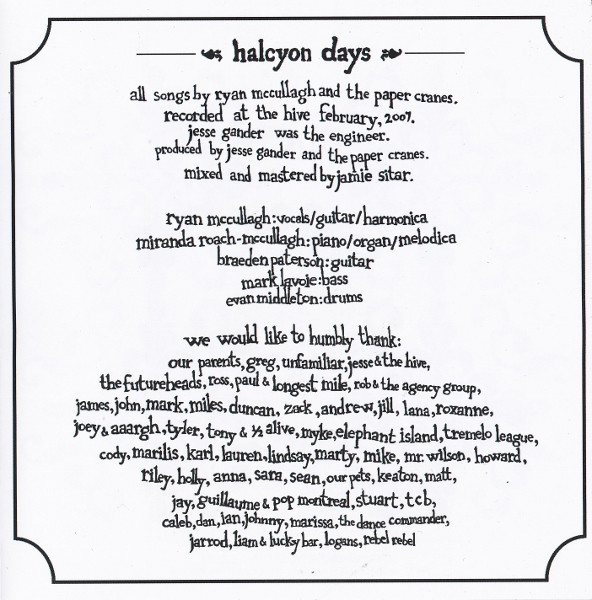 halcyon days

all songs by ryan mccullagh and the paper cranes.
recorded at the hive february, 2007.
jesse gander was the engineer.
produced by jesse gander and the paper cranes.
mixed and mastered by jamie sitar.

ryan mccullagh: vocals/guitar/harmonica
miranda roach-mccullagh: piano/organ/melodica
braeden paterson: guitar
mark lavoie: bass
evan middleton: drums

we would like to humbly thank:
our parents, greg, unfamiliar, jesse & the hive,
the futureheads, ross, paul & longest mile, rob & the agency group,
james, john, mark, miles, duncan, zack, andrew, jill, lana, roxanne,
joey & aaargh, tyler, tony & ½ alive, myke, elephant island, tremelo league,
cody, marilis, karl, lauren, lindsay, marty, mike, mr. wilson, howard,
riley, holly, anna, sara, sean, our pets, keaton, matt,
jay, guillaume & pop montreal, stuart, tcb,
caleb, dan, ian, johnny, marissa, the dance commander,
jarrod, liam & lucky bar, logans, rebel rebel